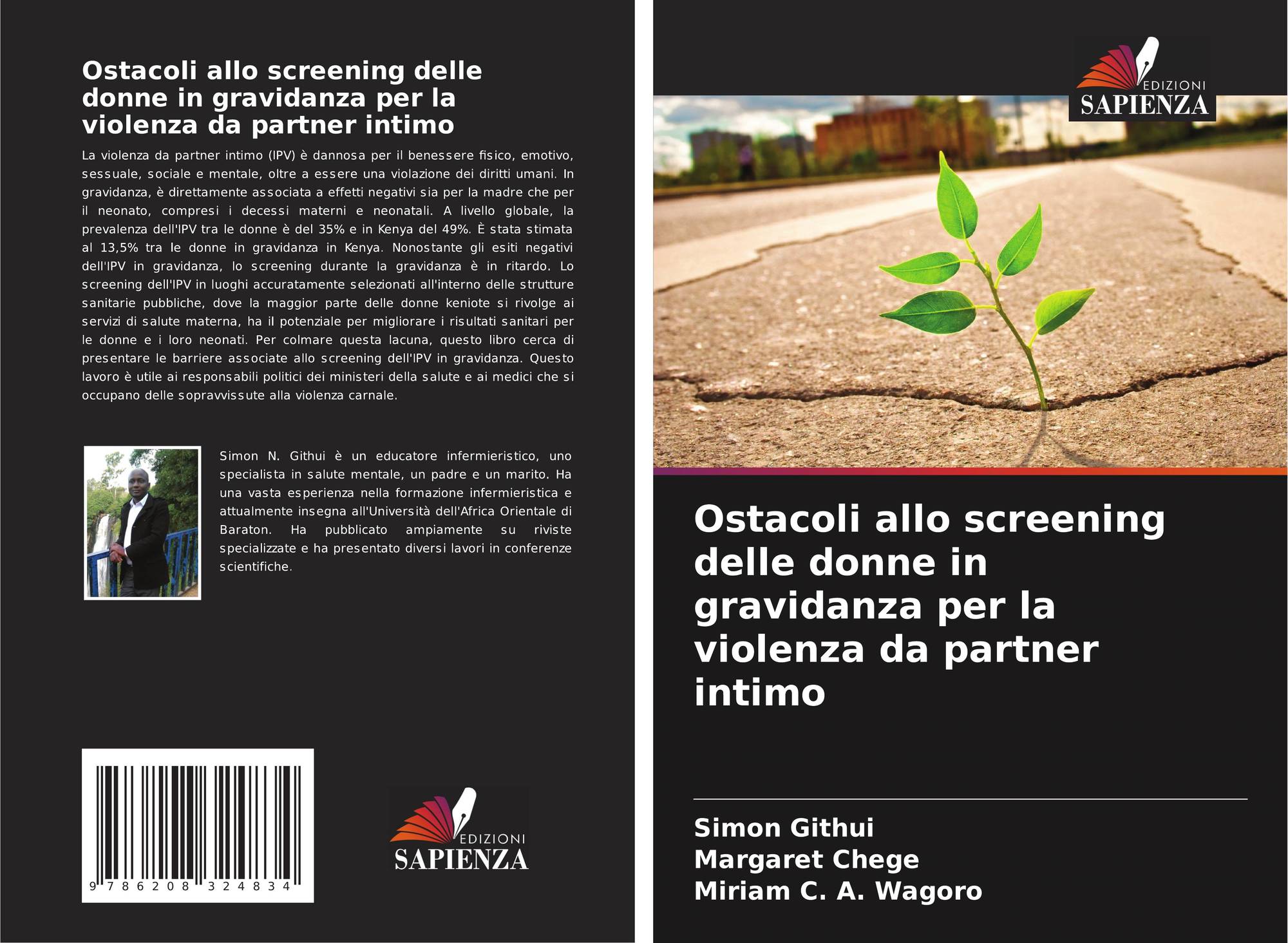 Ostacoli allo screening delle donne in gravidanza per la violenza da partner intimo

La violenza da partner intimo (IPV) è dannosa per il benessere fisico, emotivo, sessuale, sociale e mentale, oltre a essere una violazione dei diritti umani. In gravidanza, è direttamente associata a effetti negativi sia per la madre che per il neonato, compresi i decessi materni e neonatali. A livello globale, la prevalenza dell'IPV tra le donne è del 35% e in Kenya del 49%. È stata stimata al 13,5% tra le donne in gravidanza in Kenya. Nonostante gli esiti negativi dell'IPV in gravidanza, lo screening durante la gravidanza è in ritardo. Lo screening dell'IPV in luoghi accuratamente selezionati all'interno delle strutture sanitarie pubbliche, dove la maggior parte delle donne keniote si rivolge ai servizi di salute materna, ha il potenziale per migliorare i risultati sanitari per le donne e i loro neonati. Per colmare questa lacuna, questo libro cerca di presentare le barriere associate allo screening dell'IPV in gravidanza. Questo lavoro è utile ai responsabili politici dei ministeri della salute e ai medici che si occupano delle sopravvissute alla violenza carnale.

Simon N. Githui è un educatore infermieristico, uno specialista in salute mentale, un padre e un marito. Ha una vasta esperienza nella formazione infermieristica e attualmente insegna all'Università dell'Africa Orientale di Baraton. Ha pubblicato ampiamente su riviste specializzate e ha presentato diversi lavori in conferenze scientifiche.

9 786208 324834

EDIZIONI
SAPIENZA

EDIZIONI
SAPIENZA

Ostacoli allo screening delle donne in gravidanza per la violenza da partner intimo

Simon Githui
Margaret Chege
Miriam C. A. Wagoro